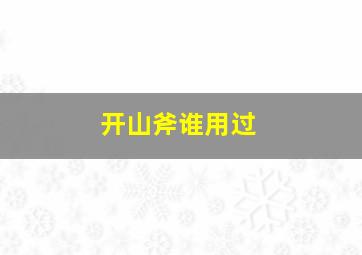 开山斧谁用过